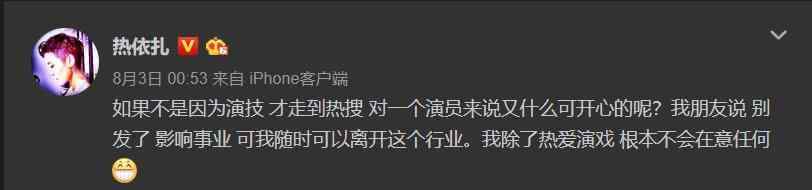 热依扎

8月3日 00:53 来自 iPhone客户端

如果不是因为演技 才走到热搜 对一个演员来说又什么可开心的呢？我朋友说 别发了 影响事业 可我随时可以离开这个行业。我除了热爱演戏 根本不会在意任何